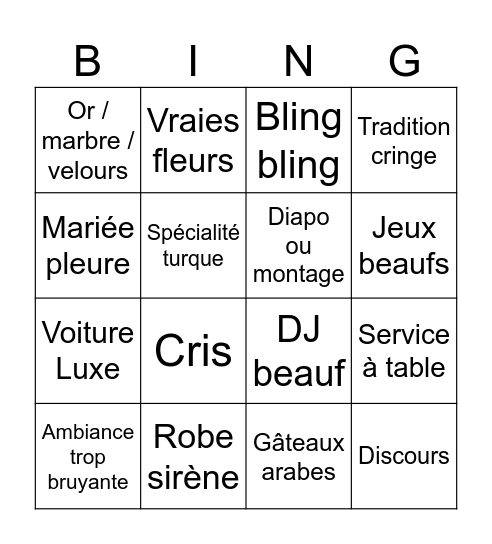 | B | I | N | G |
|---|---|---|---|
| Or / marbre / velours | Vraies fleurs | Bling bling | Tradition cringe |
| Mariée pleure | Spécialité turque | Diapo ou montage | Jeux beaufs |
| Voiture Luxe | Cris | DJ beauf | Service à table |
| Ambiance trop bruyante | Robe sirène | Gâteaux arabes | Discours |